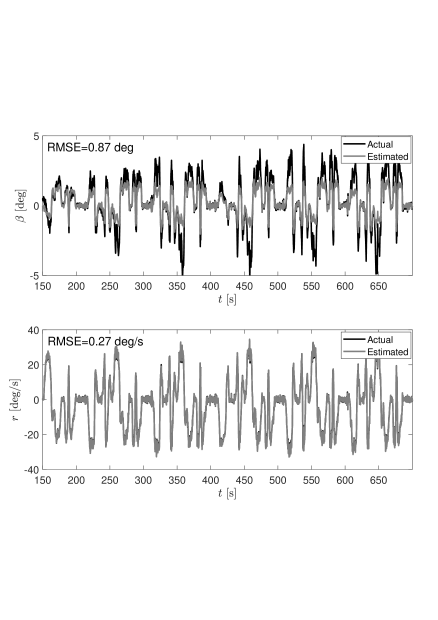 RMSE=0.87 deg

Actual
Estimated

5
0
-5

$\beta$ [deg]

150 200 250 300 350 400 450 500 550 600 650

$t$ [s]

RMSE=0.27 deg/s

Actual
Estimated

40
20
0
-20
-40

$r$ [deg/s]

150 200 250 300 350 400 450 500 550 600 650

$t$ [s]